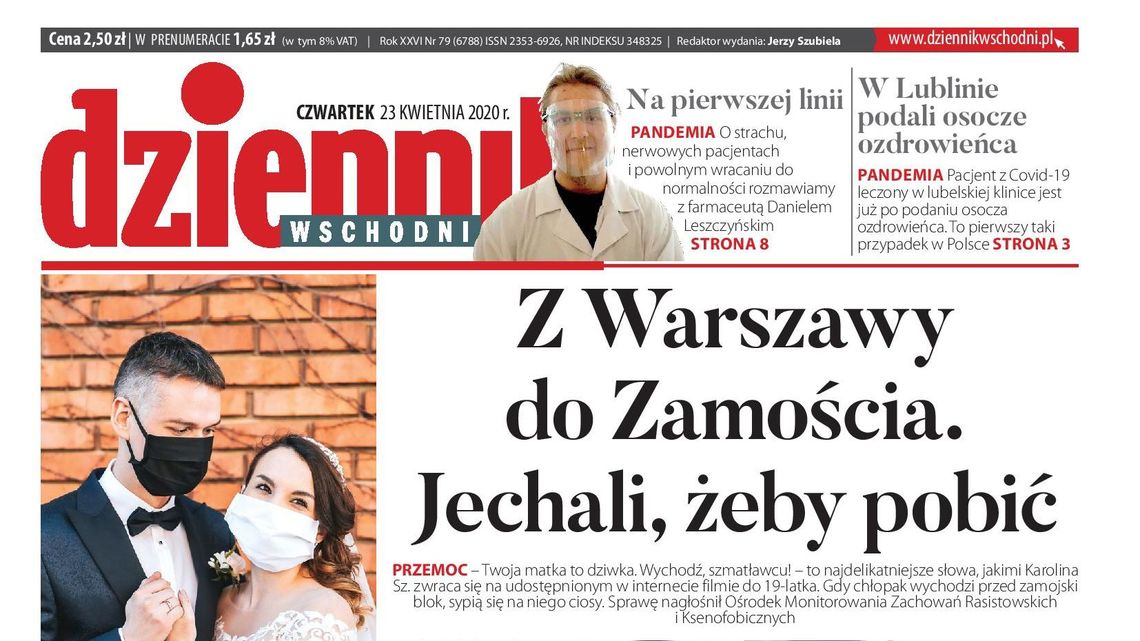 Cena 2,50 zł | W PRENUMERACIE 1,65 zł (w tym 8% VAT) | Rok XXVI Nr 79 (6788) ISSN 2353-6926, NR INDEKSU 348325 | Redaktor wydania: Jerzy Szubiela

www.dziennikwschodni.pl

dziennik
WSCHODNI

CZWARTEK 23 KWIETNIA 2020 r.

Na pierwszej linii

PANDEMIA O strachu, nerwowych pacjentach i powolnym wracaniu do normalności rozmawiamy z farmaceutą Danielem Leszczyńskim STRONA 8

W Lublinie podali osocze ozdrowieńca

PANDEMIA Pacjent z Covid-19 leczony w lubelskiej klinice jest już po podaniu osocza ozdrowieńca. To pierwszy taki przypadek w Polsce STRONA 3

Z Warszawy do Zamościa. Jechali, żeby pobić

PRZEMOC – Twoja matka to dziwka. Wychodź, szmatławcu! – to najdelikatniejsze słowa, jakimi Karolina Sz. zwraca się na udostępnionym w internecie filmie do 19-latka. Gdy chłopak wychodzi przed zamojski blok, sypią się na niego ciosy. Sprawę nagłośnił Ośrodek Monitorowania Zachowań Rasistowskich i Ksenofobicznych